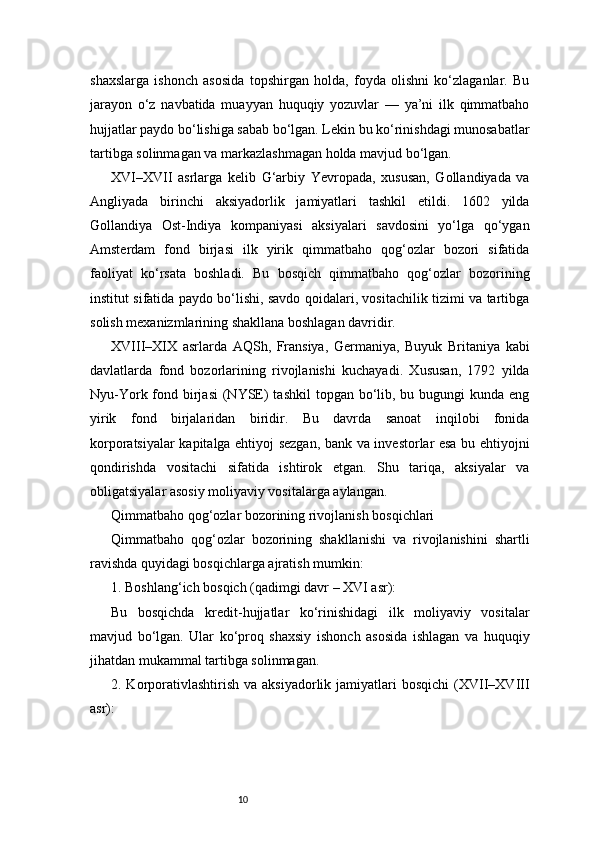 shaxslarga ishonch asosida topshirgan holda, foyda olishni ko‘zlaganlar. Bu jarayon o‘z navbatida muayyan huquqiy yozuvlar — ya’ni ilk qimmatbaho hujjatlar paydo bo‘lishiga sabab bo‘lgan. Lekin bu ko‘rinishdagi munosabatlar tartibga solinmagan va markazlashmagan holda mavjud bo‘lgan.

XVI–XVII asrlarga kelib G‘arbiy Yevropada, xususan, Gollandiyada va Angliyada birinchi aksiyadorlik jamiyatlari tashkil etildi. 1602 yilda Gollandiya Ost-Indiya kompaniyasi aksiyalari savdosini yo‘lga qo‘ygan Amsterdam fond birjasi ilk yirik qimmatbaho qog‘ozlar bozori sifatida faoliyat ko‘rsata boshladi. Bu bosqich qimmatbaho qog‘ozlar bozorining institut sifatida paydo bo‘lishi, savdo qoidalari, vositachilik tizimi va tartibga solish mexanizmlarining shakllana boshlagan davridir.

XVIII–XIX asrlarda AQSh, Fransiya, Germaniya, Buyuk Britaniya kabi davlatlarda fond bozorlarining rivojlanishi kuchayadi. Xususan, 1792 yilda Nyu-York fond birjasi (NYSE) tashkil topgan bo‘lib, bu bugungi kunda eng yirik fond birjalaridan biridir. Bu davrda sanoat inqilobi fonida korporatsiyalar kapitalga ehtiyoj sezgan, bank va investorlar esa bu ehtiyojni qondirishda vositachi sifatida ishtirok etgan. Shu tariqa, aksiyalar va obligatsiyalar asosiy moliyaviy vositalarga aylangan.

Qimmatbaho qog‘ozlar bozorining rivojlanish bosqichlari

Qimmatbaho qog‘ozlar bozorining shakllanishi va rivojlanishini shartli ravishda quyidagi bosqichlarga ajratish mumkin:

1. Boshlang‘ich bosqich (qadimgi davr – XVI asr):

Bu bosqichda kredit-hujjatlar ko‘rinishidagi ilk moliyaviy vositalar mavjud bo‘lgan. Ular ko‘proq shaxsiy ishonch asosida ishlagan va huquqiy jihatdan mukammal tartibga solinmagan.

2. Korporativlashtirish va aksiyadorlik jamiyatlari bosqichi (XVII–XVIII asr):

10